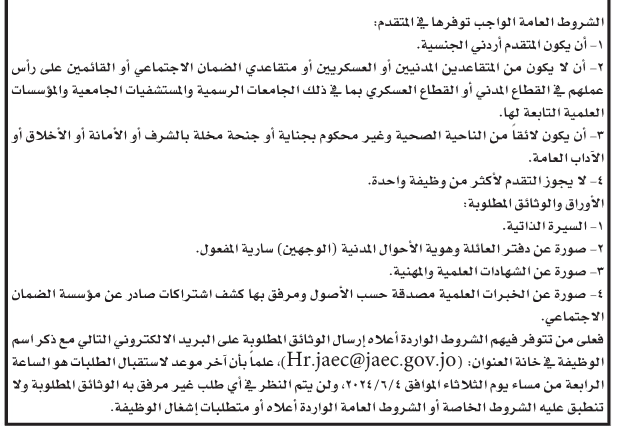 الشروط العامة الواجب توفرها في المتقدم:
١- أن يكون المتقدم أردني الجنسية.
٢- أن لا يكون من المتقاعدين المدنيين أو العسكريين أو متقاعدي الضمان الاجتماعي أو القائمين على رأس عملهم في القطاع المدني أو القطاع العسكري بما في ذلك الجامعات الرسمية والمستشفيات الجامعية والمؤسسات العلمية التابعة لها.
٣- أن يكون لائقاً من الناحية الصحية وغير محكوم بجناية أو جنحة مخلة بالشرف أو الأمانة أو الأخلاق أو الآداب العامة.
٤- لا يجوز التقدم لأكثر من وظيفة واحدة.
الأوراق والوثائق المطلوبة:
١- السيرة الذاتية.
٢- صورة عن دفتر العائلة وهوية الأحوال المدنية (الوجهين) سارية المفعول.
٣- صورة عن الشهادات العلمية والمهنية.
٤- صورة عن الخبرات العلمية مصدقة حسب الأصول ومرفق بها كشف اشتراكات صادر عن مؤسسة الضمان الاجتماعي.
فعلى من تتوفر فيهم الشروط الواردة أعلاه إرسال الوثائق المطلوبة على البريد الالكتروني التالي مع ذكر اسم الوظيفة في خانة العنوان: (Hr.jaec@jaec.gov.jo)، علماً بأن آخر موعد لاستقبال الطلبات هو الساعة الرابعة من مساء يوم الثلاثاء الموافق ٢٠٢٤/٦/٤، ولن يتم النظر في أي طلب غير مرفق به الوثائق المطلوبة ولا تنطبق عليه الشروط الخاصة أو الشروط العامة الواردة أعلاه أو متطلبات إشغال الوظيفة.